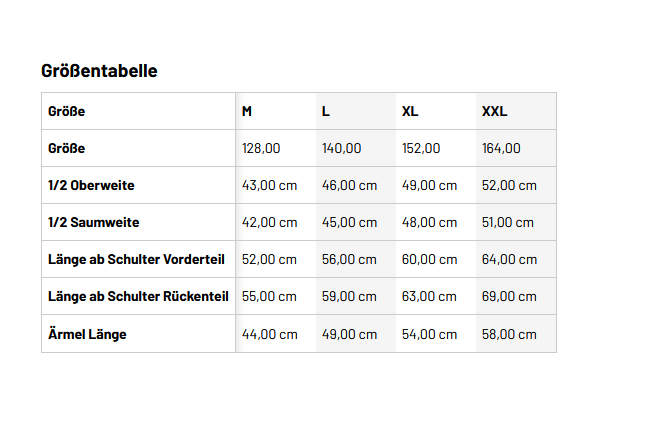 Größentabelle

| Größe | M | L | XL | XXL |
|---|---|---|---|---|
| Größe | 128,00 | 140,00 | 152,00 | 164,00 |
| 1/2 Oberweite | 43,00 cm | 46,00 cm | 49,00 cm | 52,00 cm |
| 1/2 Saumweite | 42,00 cm | 45,00 cm | 48,00 cm | 51,00 cm |
| Länge ab Schulter Vorderteil | 52,00 cm | 56,00 cm | 60,00 cm | 64,00 cm |
| Länge ab Schulter Rückenteil | 55,00 cm | 59,00 cm | 63,00 cm | 69,00 cm |
| Ärmel Länge | 44,00 cm | 49,00 cm | 54,00 cm | 58,00 cm |